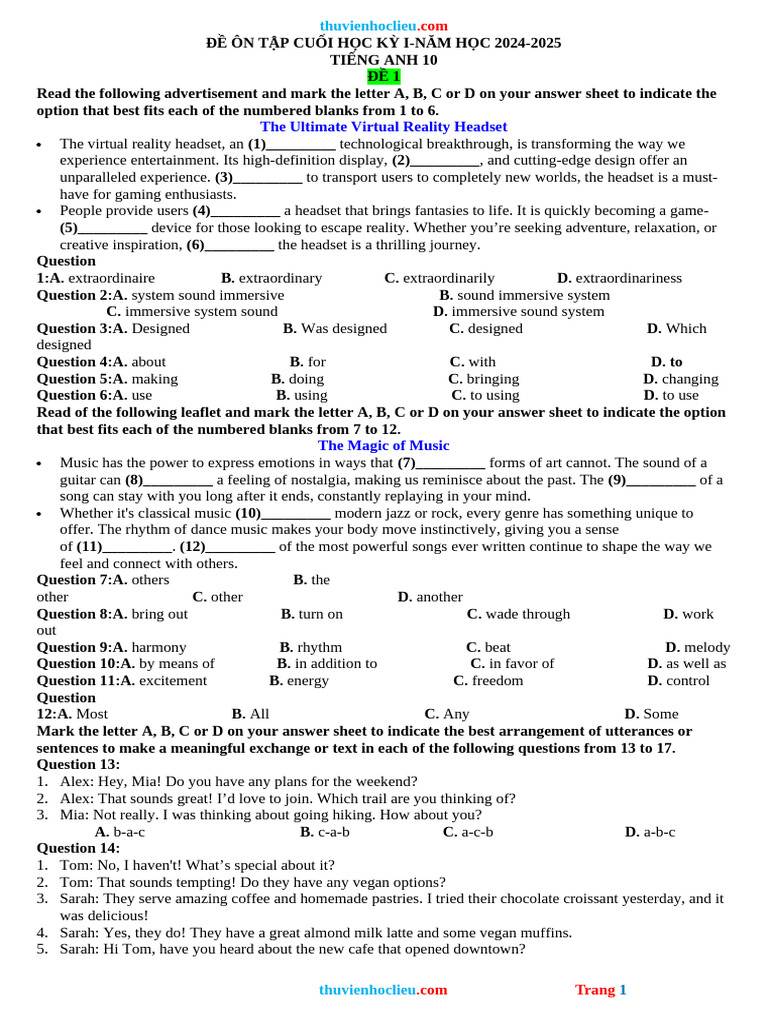 thuvienhoclieu.com
ĐỀ ÔN TẬP CUỐI HỌC KỲ I-NĂM HỌC 2024-2025
TIẾNG ANH 10
ĐỀ 1

Read the following advertisement and mark the letter A, B, C or D on your answer sheet to indicate the option that best fits each of the numbered blanks from 1 to 6.

The Ultimate Virtual Reality Headset

• The virtual reality headset, an (1)_________ technological breakthrough, is transforming the way we experience entertainment. Its high-definition display, (2)_________, and cutting-edge design offer an unparalleled experience. (3)_________ to transport users to completely new worlds, the headset is a must-have for gaming enthusiasts.
• People provide users (4)_________ a headset that brings fantasies to life. It is quickly becoming a game-(5)_________ device for those looking to escape reality. Whether you're seeking adventure, relaxation, or creative inspiration, (6)_________ the headset is a thrilling journey.

Question 1:A. extraordinaire B. extraordinary C. extraordinarily D. extraordinariness
Question 2:A. system sound immersive B. sound immersive system C. immersive system sound D. immersive sound system
Question 3:A. Designed B. Was designed C. designed D. Which designed
Question 4:A. about B. for C. with D. to
Question 5:A. making B. doing C. bringing D. changing
Question 6:A. use B. using C. to using D. to use

Read of the following leaflet and mark the letter A, B, C or D on your answer sheet to indicate the option that best fits each of the numbered blanks from 7 to 12.

The Magic of Music

• Music has the power to express emotions in ways that (7)_________ forms of art cannot. The sound of a guitar can (8)_________ a feeling of nostalgia, making us reminisce about the past. The (9)_________ of a song can stay with you long after it ends, constantly replaying in your mind.
• Whether it's classical music (10)_________ modern jazz or rock, every genre has something unique to offer. The rhythm of dance music makes your body move instinctively, giving you a sense of (11)_________. (12)_________ of the most powerful songs ever written continue to shape the way we feel and connect with others.

Question 7:A. others B. the other C. other D. another
Question 8:A. bring out B. turn on C. wade through D. work out
Question 9:A. harmony B. rhythm C. beat D. melody
Question 10:A. by means of B. in addition to C. in favor of D. as well as
Question 11:A. excitement B. energy C. freedom D. control
Question 12:A. Most B. All C. Any D. Some

Mark the letter A, B, C or D on your answer sheet to indicate the best arrangement of utterances or sentences to make a meaningful exchange or text in each of the following questions from 13 to 17.

Question 13:
1. Alex: Hey, Mia! Do you have any plans for the weekend?
2. Alex: That sounds great! I'd love to join. Which trail are you thinking of?
3. Mia: Not really. I was thinking about going hiking. How about you?
A. b-a-c B. c-a-b C. a-c-b D. a-b-c

Question 14:
1. Tom: No, I haven't! What's special about it?
2. Tom: That sounds tempting! Do they have any vegan options?
3. Sarah: They serve amazing coffee and homemade pastries. I tried their chocolate croissant yesterday, and it was delicious!
4. Sarah: Yes, they do! They have a great almond milk latte and some vegan muffins.
5. Sarah: Hi Tom, have you heard about the new cafe that opened downtown?

thuvienhoclieu.com Trang 1